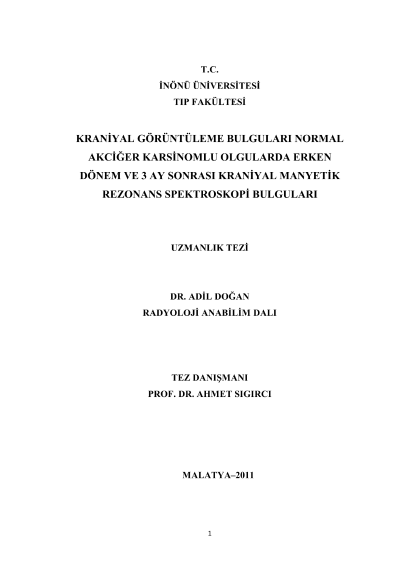 T.C.
İNÖNÜ ÜNİVERSİTESİ
TIP FAKÜLTESİ

KRANİYAL GÖRÜNTÜLEME BULGULARI NORMAL AKCİĞER KARSİNOMLU OLGULARDA ERKEN DÖNEM VE 3 AY SONRASI KRANİYAL MANYETİK REZONANS SPEKTROSKOPİ BULGULARI

UZMANLIK TEZİ

DR. ADİL DOĞAN
RADYOLOJİ ANABİLİM DALI

TEZ DANIŞMANI
PROF. DR. AHMET SIGIRCI

MALATYA–2011

1